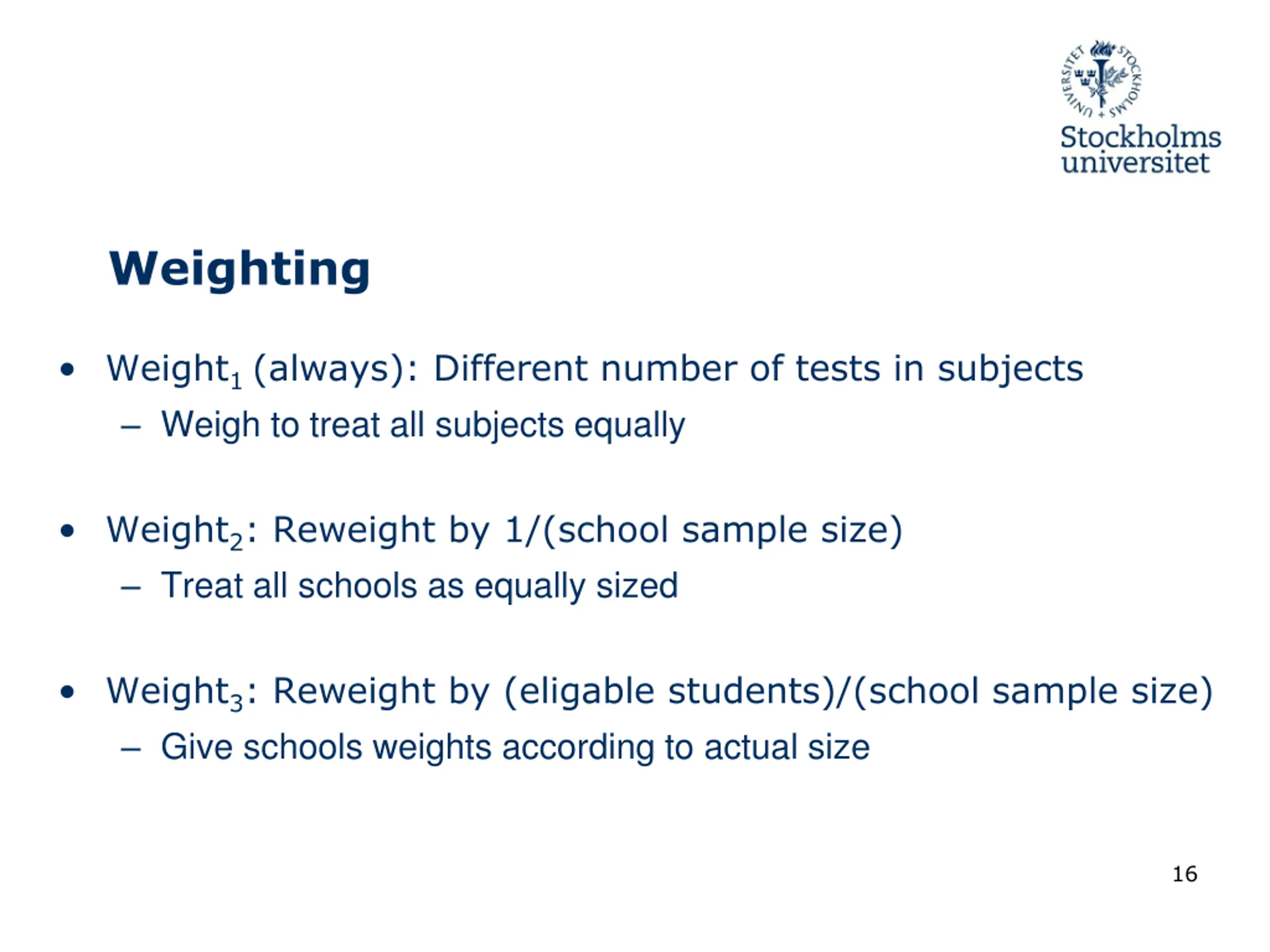 STOCKHOLMS UNIVERSITET

Stockholms universitet

Weighting

• Weight$_1$ (always): Different number of tests in subjects
– Weigh to treat all subjects equally

• Weight$_2$: Reweight by 1/(school sample size)
– Treat all schools as equally sized

• Weight$_3$: Reweight by (eligable students)/(school sample size)
– Give schools weights according to actual size

16